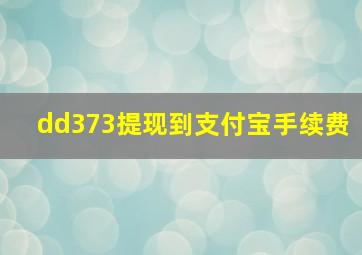 dd373提现到支付宝手续费